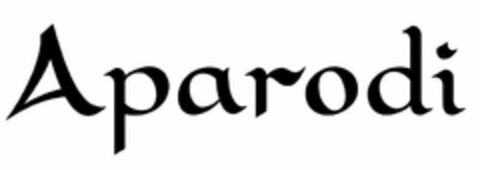 Aparodi